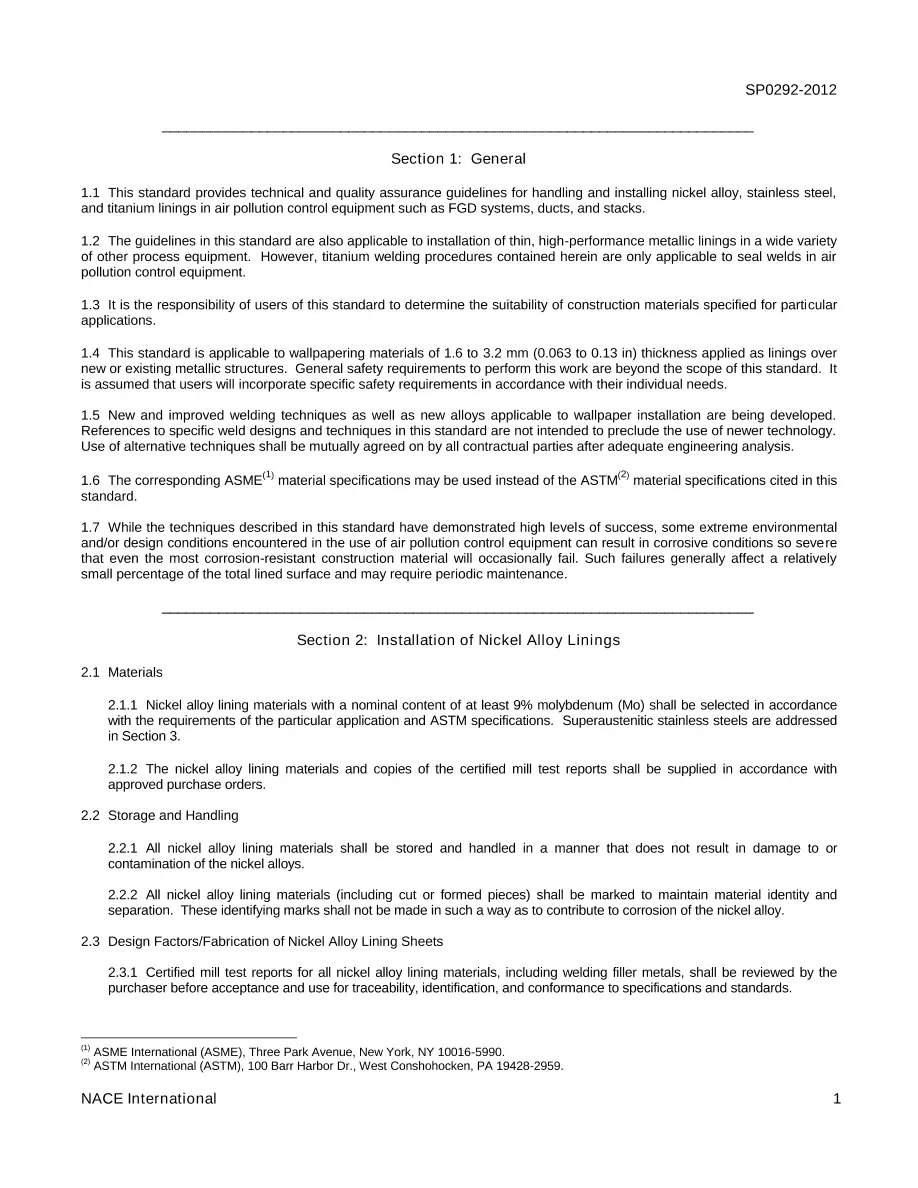 SP0292-2012

Section 1: General

1.1 This standard provides technical and quality assurance guidelines for handling and installing nickel alloy, stainless steel, and titanium linings in air pollution control equipment such as FGD systems, ducts, and stacks.

1.2 The guidelines in this standard are also applicable to installation of thin, high-performance metallic linings in a wide variety of other process equipment. However, titanium welding procedures contained herein are only applicable to seal welds in air pollution control equipment.

1.3 It is the responsibility of users of this standard to determine the suitability of construction materials specified for particular applications.

1.4 This standard is applicable to wallpapering materials of 1.6 to 3.2 mm (0.063 to 0.13 in) thickness applied as linings over new or existing metallic structures. General safety requirements to perform this work are beyond the scope of this standard. It is assumed that users will incorporate specific safety requirements in accordance with their individual needs.

1.5 New and improved welding techniques as well as new alloys applicable to wallpaper installation are being developed. References to specific weld designs and techniques in this standard are not intended to preclude the use of newer technology. Use of alternative techniques shall be mutually agreed on by all contractual parties after adequate engineering analysis.

1.6 The corresponding ASME$^{(1)}$ material specifications may be used instead of the ASTM$^{(2)}$ material specifications cited in this standard.

1.7 While the techniques described in this standard have demonstrated high levels of success, some extreme environmental and/or design conditions encountered in the use of air pollution control equipment can result in corrosive conditions so severe that even the most corrosion-resistant construction material will occasionally fail. Such failures generally affect a relatively small percentage of the total lined surface and may require periodic maintenance.

Section 2: Installation of Nickel Alloy Linings

2.1 Materials

2.1.1 Nickel alloy lining materials with a nominal content of at least 9% molybdenum (Mo) shall be selected in accordance with the requirements of the particular application and ASTM specifications. Superaustenitic stainless steels are addressed in Section 3.

2.1.2 The nickel alloy lining materials and copies of the certified mill test reports shall be supplied in accordance with approved purchase orders.

2.2 Storage and Handling

2.2.1 All nickel alloy lining materials shall be stored and handled in a manner that does not result in damage to or contamination of the nickel alloys.

2.2.2 All nickel alloy lining materials (including cut or formed pieces) shall be marked to maintain material identity and separation. These identifying marks shall not be made in such a way as to contribute to corrosion of the nickel alloy.

2.3 Design Factors/Fabrication of Nickel Alloy Lining Sheets

2.3.1 Certified mill test reports for all nickel alloy lining materials, including welding filler metals, shall be reviewed by the purchaser before acceptance and use for traceability, identification, and conformance to specifications and standards.

$^{(1)}$ ASME International (ASME), Three Park Avenue, New York, NY 10016-5990.
$^{(2)}$ ASTM International (ASTM), 100 Barr Harbor Dr., West Conshohocken, PA 19428-2959.

NACE International
1